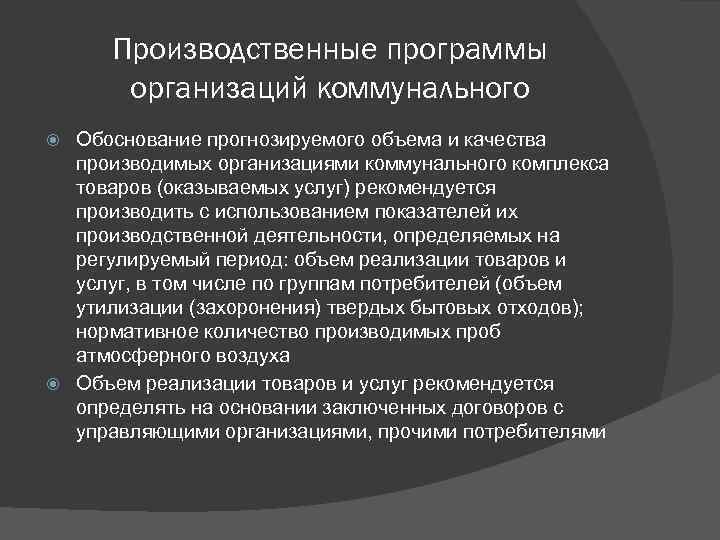 Производственные программы организаций коммунального

Обоснование прогнозируемого объема и качества производимых организациями коммунального комплекса товаров (оказываемых услуг) рекомендуется производить с использованием показателей их производственной деятельности, определяемых на регулируемый период: объем реализации товаров и услуг, в том числе по группам потребителей (объем утилизации (захоронения) твердых бытовых отходов); нормативное количество производимых проб атмосферного воздуха

Объем реализации товаров и услуг рекомендуется определять на основании заключенных договоров с управляющими организациями, прочими потребителями